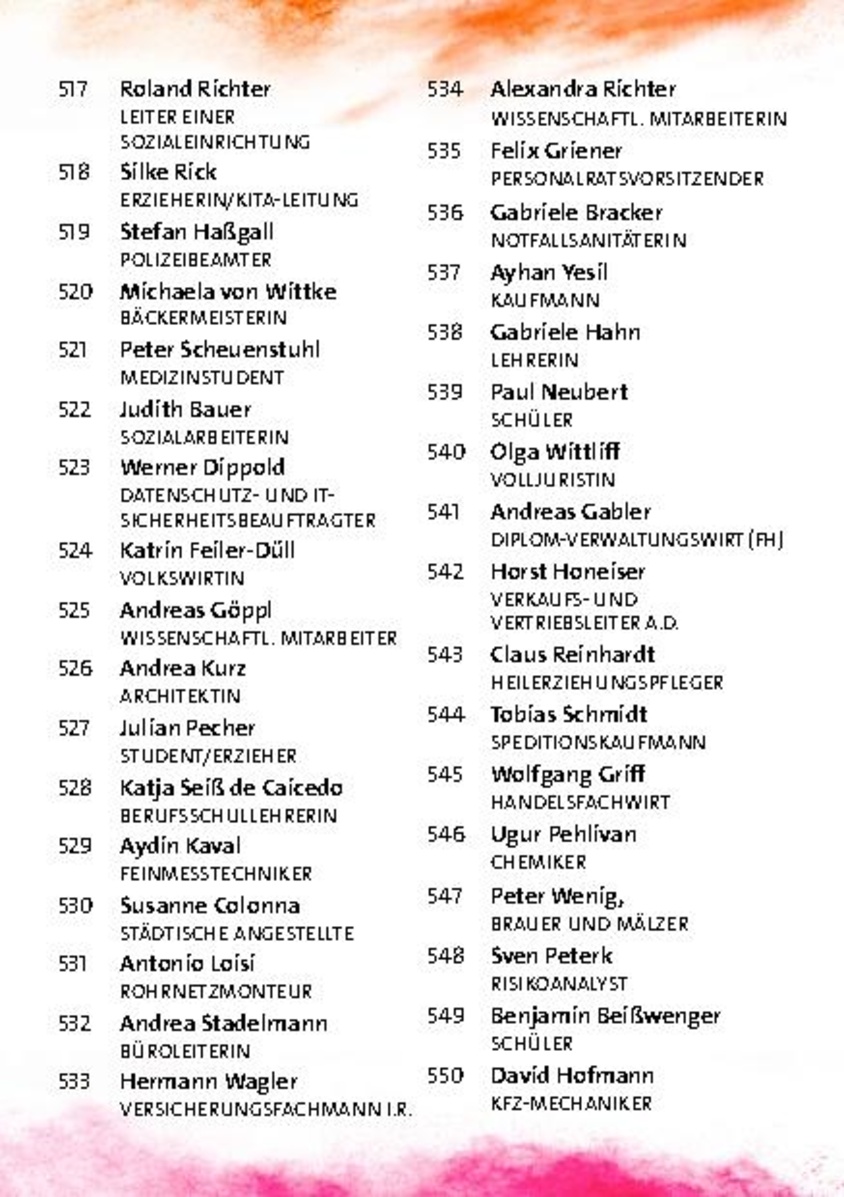 517 Roland Richter
LEITER EINER SOZIALEINRICHTUNG

518 Silke Rick
ERZIEHERIN/KITA-LEITUNG

519 Stefan Haßgall
POLIZEIBEAMTER

520 Michaela von Wittke
BÄCKERMEISTERIN

521 Peter Scheuenstuhl
MEDIZINSTUDENT

522 Judith Bauer
SOZIALARBEITERIN

523 Werner Dippold
DATENSCHUTZ- UND IT-SICHERHEITSBEAUFTRAGTER

524 Katrin Feiler-Düll
VOLKSWIRTIN

525 Andreas Göppl
WISSENSCHAFTL. MITARBEITER

526 Andrea Kurz
ARCHITEKTIN

527 Julian Pecher
STUDENT/ERZIEHER

528 Katja Seiß de Caicedo
BERUFSSCHULLEHRERIN

529 Aydin Kaval
FEINMESSTECHNIKER

530 Susanne Colonna
STÄDTISCHE ANGESTELLTE

531 Antonio Loisi
ROHRNETZMONTEUR

532 Andrea Stadelmann
BÜROLEITERIN

533 Hermann Wagler
VERSICHERUNGSFACHMANN I.R.

534 Alexandra Richter
WISSENSCHAFTL. MITARBEITERIN

535 Felix Griener
PERSONALRATSVORSITZENDER

536 Gabriele Bracker
NOTFALLSANITÄTERIN

537 Ayhan Yesil
KAUFMANN

538 Gabriele Hahn
LEHRERIN

539 Paul Neubert
SCHÜLER

540 Olga Wittliff
VOLLJURISTIN

541 Andreas Gabler
DIPLOM-VERWALTUNGSWIRT (FH)

542 Horst Honeiser
VERKAUFS- UND VERTRIEBSLEITER A.D.

543 Claus Reinhardt
HEILERZIEHUNGSPFLEGER

544 Tobias Schmidt
SPEDITIONSKAUFMANN

545 Wolfgang Griff
HANDELSFACHWIRT

546 Ugur Pehlivan
CHEMIKER

547 Peter Wenig,
BRAUER UND MÄLZER

548 Sven Peterk
RISIKOANALYST

549 Benjamin Beißwenger
SCHÜLER

550 David Hofmann
KFZ-MECHANIKER